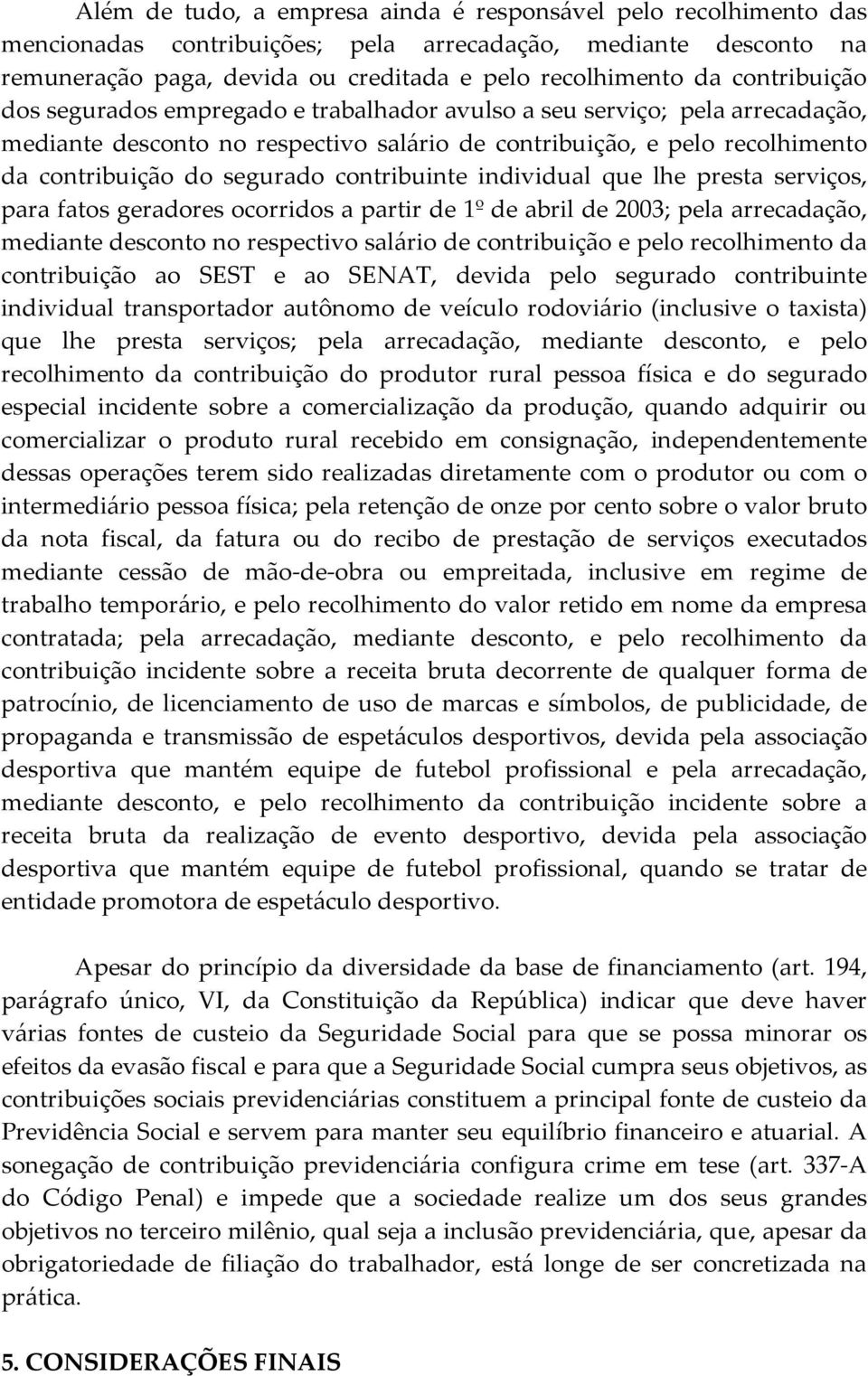 Além de tudo, a empresa ainda é responsável pelo recolhimento das mencionadas contribuições; pela arrecadação, mediante desconto na remuneração paga, devida ou creditada e pelo recolhimento da contribuição dos segurados empregado e trabalhador avulso a seu serviço; pela arrecadação, mediante desconto no respectivo salário de contribuição, e pelo recolhimento da contribuição do segurado contribuinte individual que lhe presta serviços, para fatos geradores ocorridos a partir de 1º de abril de 2003; pela arrecadação, mediante desconto no respectivo salário de contribuição e pelo recolhimento da contribuição ao SEST e ao SENAT, devida pelo segurado contribuinte individual transportador autônomo de veículo rodoviário (inclusive o taxista) que lhe presta serviços; pela arrecadação, mediante desconto, e pelo recolhimento da contribuição do produtor rural pessoa física e do segurado especial incidente sobre a comercialização da produção, quando adquirir ou comercializar o produto rural recebido em consignação, independentemente dessas operações terem sido realizadas diretamente com o produtor ou com o intermediário pessoa física; pela retenção de onze por cento sobre o valor bruto da nota fiscal, da fatura ou do recibo de prestação de serviços executados mediante cessão de mão-de-obra ou empreitada, inclusive em regime de trabalho temporário, e pelo recolhimento do valor retido em nome da empresa contratada; pela arrecadação, mediante desconto, e pelo recolhimento da contribuição incidente sobre a receita bruta decorrente de qualquer forma de patrocínio, de licenciamento de uso de marcas e símbolos, de publicidade, de propaganda e transmissão de espetáculos desportivos, devida pela associação desportiva que mantém equipe de futebol profissional e pela arrecadação, mediante desconto, e pelo recolhimento da contribuição incidente sobre a receita bruta da realização de evento desportivo, devida pela associação desportiva que mantém equipe de futebol profissional, quando se tratar de entidade promotora de espetáculo desportivo.

Apesar do princípio da diversidade da base de financiamento (art. 194, parágrafo único, VI, da Constituição da República) indicar que deve haver várias fontes de custeio da Seguridade Social para que se possa minorar os efeitos da evasão fiscal e para que a Seguridade Social cumpra seus objetivos, as contribuições sociais previdenciárias constituem a principal fonte de custeio da Previdência Social e servem para manter seu equilíbrio financeiro e atuarial. A sonegação de contribuição previdenciária configura crime em tese (art. 337-A do Código Penal) e impede que a sociedade realize um dos seus grandes objetivos no terceiro milênio, qual seja a inclusão previdenciária, que, apesar da obrigatoriedade de filiação do trabalhador, está longe de ser concretizada na prática.

5. CONSIDERAÇÕES FINAIS